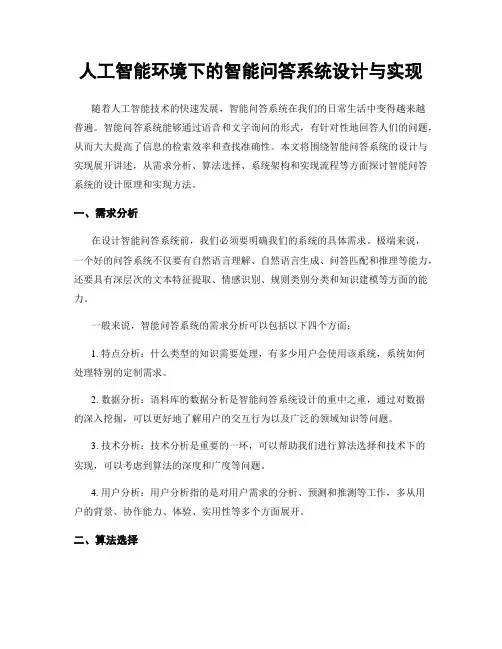 人工智能环境下的智能问答系统设计与实现

随着人工智能技术的快速发展，智能问答系统在我们的日常生活中变得越来越普遍。智能问答系统能够通过语音和文字询问的形式，有针对性地回答人们的问题，从而大大提高了信息的检索效率和查找准确性。本文将围绕智能问答系统的设计与实现展开讲述，从需求分析、算法选择、系统架构和实现流程等方面探讨智能问答系统的设计原理和实现方法。

一、需求分析

在设计智能问答系统前，我们必须要明确我们的系统的具体需求。极端来说，一个好的问答系统不仅要有自然语言理解、自然语言生成、问答匹配和推理等能力，还要具有深层次的文本特征提取、情感识别、规则类别分类和知识建模等方面的能力。

一般来说，智能问答系统的需求分析可以包括以下四个方面：

1. 特点分析：什么类型的知识需要处理，有多少用户会使用该系统，系统如何处理特别的定制需求。

2. 数据分析：语料库的数据分析是智能问答系统设计的重中之重，通过对数据的深入挖掘，可以更好地了解用户的交互行为以及广泛的领域知识等问题。

3. 技术分析：技术分析是重要的一环，可以帮助我们进行算法选择和技术下的实现，可以考虑到算法的深度和广度等问题。

4. 用户分析：用户分析指的是对用户需求的分析、预测和推测等工作，多从用户的背景、协作能力、体验、实用性等多个方面展开。

二、算法选择